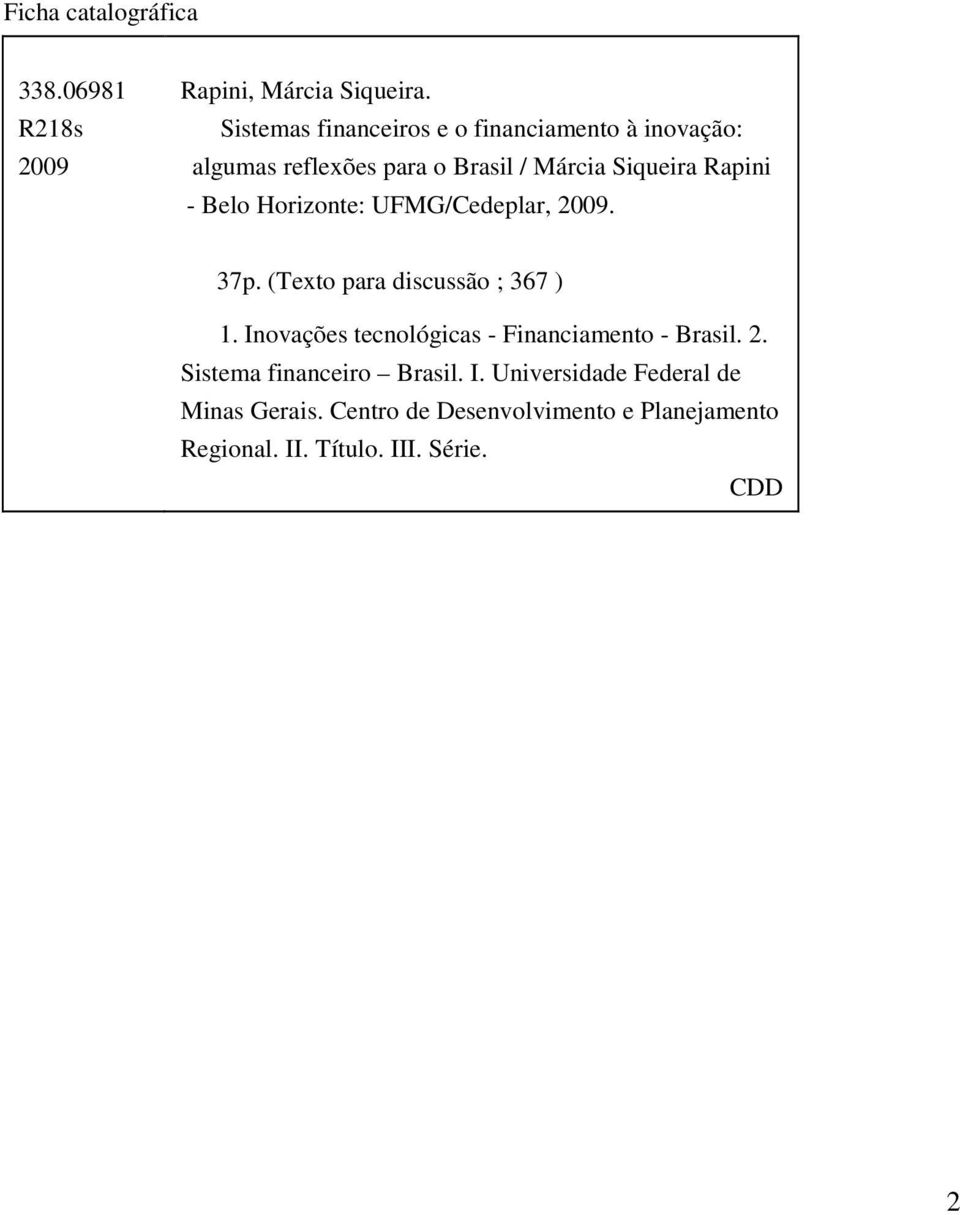 Ficha catalográfica

338.06981 Rapini, Márcia Siqueira.
R218s Sistemas financeiros e o financiamento à inovação:
2009 algumas reflexões para o Brasil / Márcia Siqueira Rapini - Belo Horizonte: UFMG/Cedeplar, 2009.

37p. (Texto para discussão ; 367 )

1. Inovações tecnológicas - Financiamento - Brasil. 2. Sistema financeiro – Brasil. I. Universidade Federal de Minas Gerais. Centro de Desenvolvimento e Planejamento Regional. II. Título. III. Série.

CDD

2